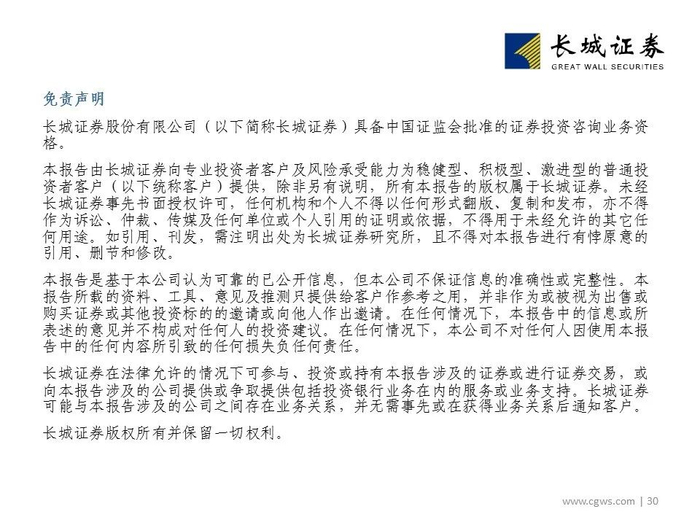 长城证券
GREAT WALL SECURITIES

免责声明

长城证券股份有限公司（以下简称长城证券）具备中国证监会批准的证券投资咨询业务资格。

本报告由长城证券向专业投资者客户及风险承受能力为稳健型、积极型、激进型的普通投资者客户（以下统称客户）提供，除非另有说明，所有本报告的版权属于长城证券。未经长城证券事先书面授权许可，任何机构和个人不得以任何形式翻版、复制和发布，亦不得作为诉讼、仲裁、传媒及任何单位或个人引用的证明或依据，不得用于未经允许的其它任何用途。如引用、刊发，需注明出处为长城证券研究所，且不得对本报告进行有悖原意的引用、删节和修改。

本报告是基于本公司认为可靠的已公开信息，但本公司不保证信息的准确性或完整性。本报告所载的资料、工具、意见及推测只提供给客户作参考之用，并非作为或被视为出售或购买证券或其他投资标的的邀请或向他人作出邀请。在任何情况下，本报告中的信息或所表述的意见并不构成对任何人的投资建议。在任何情况下，本公司不对任何人因使用本报告中的任何内容所引致的任何损失负任何责任。

长城证券在法律允许的情况下可参与、投资或持有本报告涉及的证券或进行证券交易，或向本报告涉及的公司提供或争取提供包括投资银行业务在内的服务或业务支持。长城证券可能与本报告涉及的公司之间存在业务关系，并无需事先或在获得业务关系后通知客户。

长城证券版权所有并保留一切权利。

www.cgws.com | 30